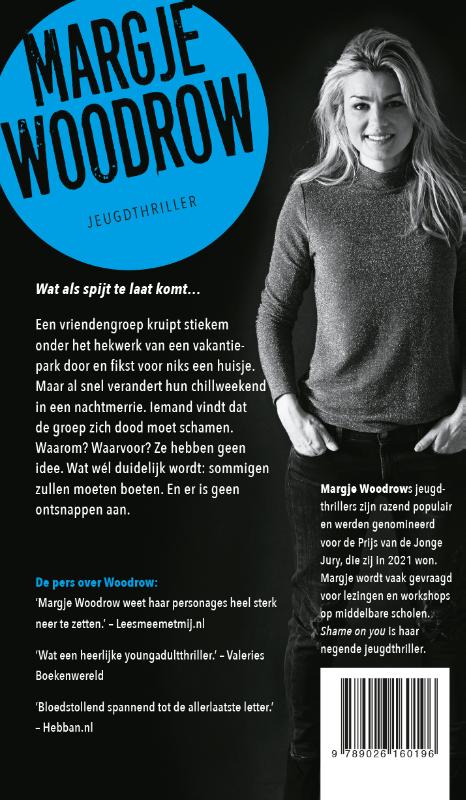 MARGJE WOODROW

JEUGDTHRILLER

Wat als spijt te laat komt…

Een vriendengroep kruipt stiekem onder het hekwerk van een vakantiepark door en fikst voor niks een huisje. Maar al snel verandert hun chillweekend in een nachtmerrie. Iemand vindt dat de groep zich dood moet schamen. Waarom? Waarvoor? Ze hebben geen idee. Wat wél duidelijk wordt: sommigen zullen moeten boeten. En er is geen ontsnappen aan.

De pers over Woodrow:

'Margje Woodrow weet haar personages heel sterk neer te zetten.' – Leesmeemetmij.nl

'Wat een heerlijke youngadultthriller.' – Valeries Boekenwereld

'Bloedstollend spannend tot de allerlaatste letter.' – Hebban.nl

Margje Woodrows jeugdthrillers zijn razend populair en werden genomineerd voor de Prijs van de Jonge Jury, die zij in 2021 won. Margje wordt vaak gevraagd voor lezingen en workshops op middelbare scholen. Shame on you is haar negende jeugdthriller.

9 789026 160196